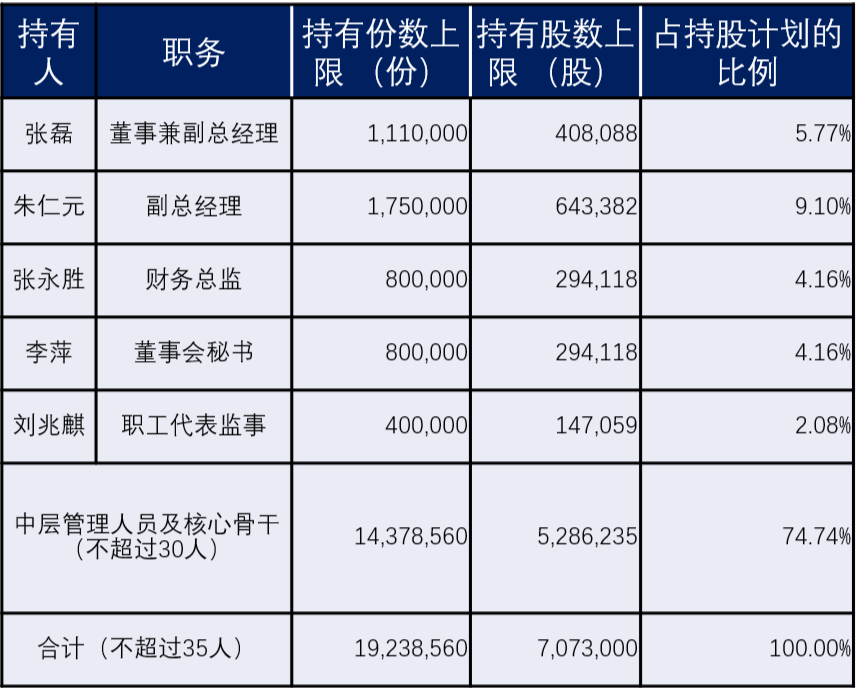 | 持有人 | 职务 | 持有份数上限（份） | 持有股数上限（股） | 占持股计划的比例 |
|---|---|---|---|---|
| 张磊 | 董事兼副总经理 | 1,110,000 | 408,088 | 5.77% |
| 朱仁元 | 副总经理 | 1,750,000 | 643,382 | 9.10% |
| 张永胜 | 财务总监 | 800,000 | 294,118 | 4.16% |
| 李萍 | 董事会秘书 | 800,000 | 294,118 | 4.16% |
| 刘兆麒 | 职工代表监事 | 400,000 | 147,059 | 2.08% |
| 中层管理人员及核心骨干（不超过30人） |  | 14,378,560 | 5,286,235 | 74.74% |
| 合计（不超过35人） |  | 19,238,560 | 7,073,000 | 100.00% |